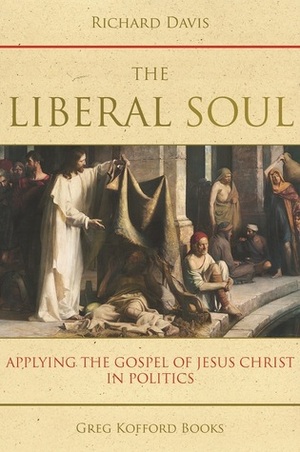 RICHARD DAVIS

THE LIBERAL SOUL

APPLYING THE GOSPEL OF JESUS CHRIST IN POLITICS

GREG KOFFORD BOOKS